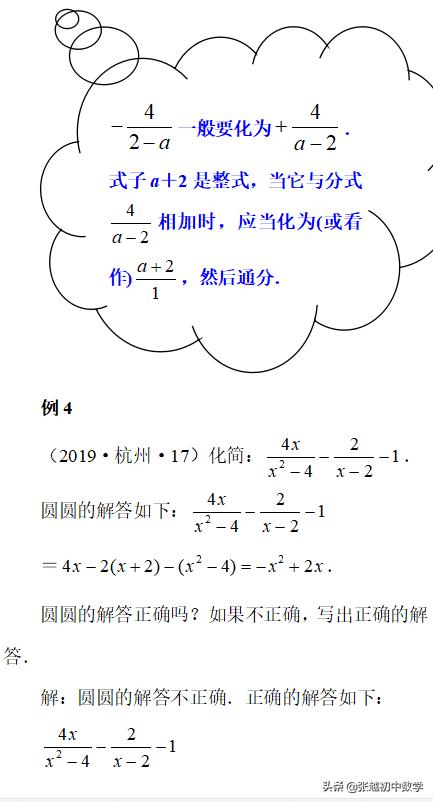 $-\frac{4}{2-a}$ 一般要化为 $+\frac{4}{a-2}$.

式子 $a+2$ 是整式，当它与分式 $\frac{4}{a-2}$ 相加时，应当化为(或看作) $\frac{a+2}{1}$，然后通分.

例 4

（2019·杭州·17）化简：$\frac{4x}{x^2-4}-\frac{2}{x-2}-1$.

圆圆的解答如下：$\frac{4x}{x^2-4}-\frac{2}{x-2}-1$

$=4x-2(x+2)-(x^2-4)=-x^2+2x$.

圆圆的解答正确吗？如果不正确，写出正确的解答.

解：圆圆的解答不正确．正确的解答如下：

$\frac{4x}{x^2-4}-\frac{2}{x-2}-1$

头条 @张越初中数学